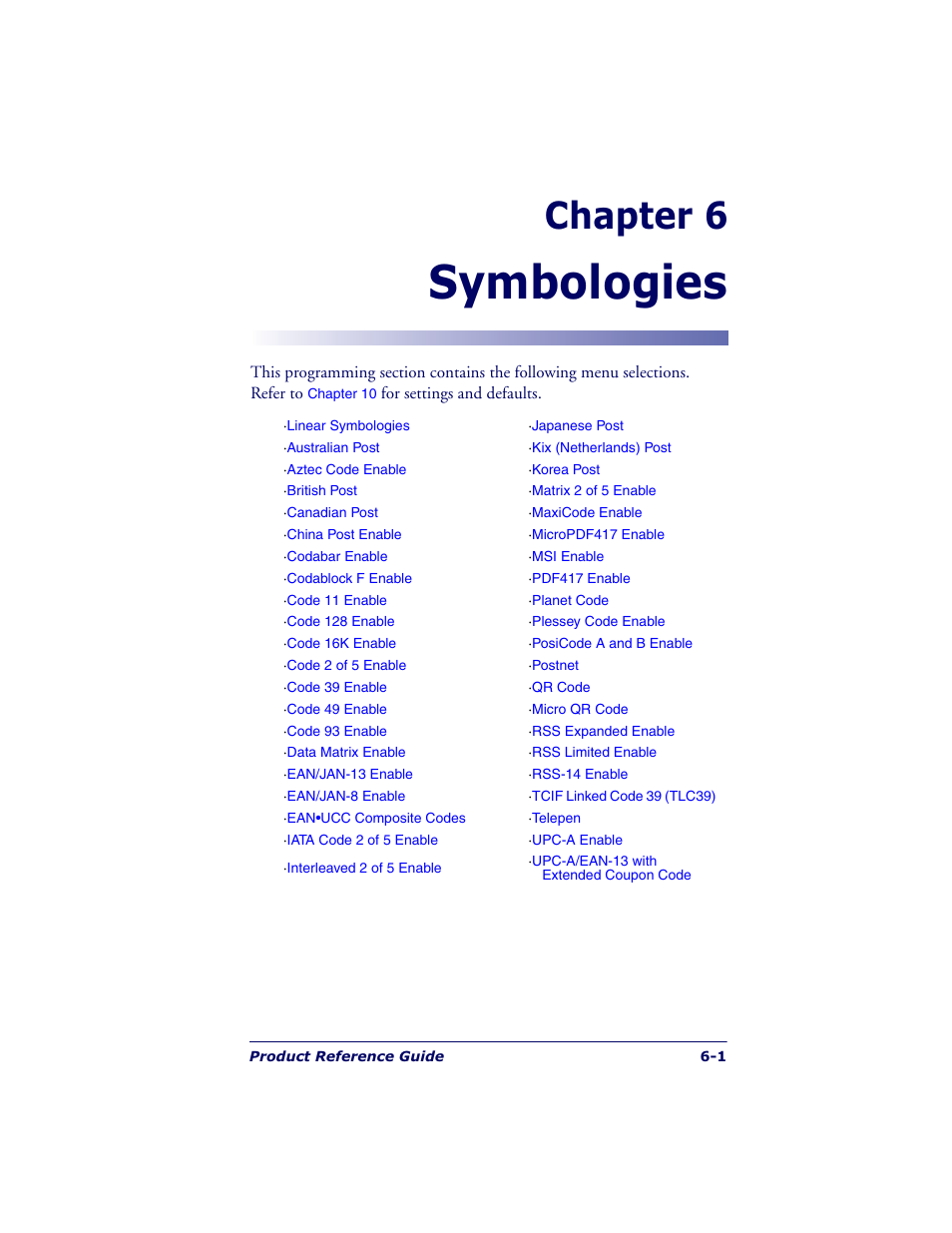 Chapter 6

Symbologies

This programming section contains the following menu selections. Refer to Chapter 10 for settings and defaults.

·Linear Symbologies
·Australian Post
·Aztec Code Enable
·British Post
·Canadian Post
·China Post Enable
·Codabar Enable
·Codablock F Enable
·Code 11 Enable
·Code 128 Enable
·Code 16K Enable
·Code 2 of 5 Enable
·Code 39 Enable
·Code 49 Enable
·Code 93 Enable
·Data Matrix Enable
·EAN/JAN-13 Enable
·EAN/JAN-8 Enable
·EAN•UCC Composite Codes
·IATA Code 2 of 5 Enable
·Interleaved 2 of 5 Enable

·Japanese Post
·Kix (Netherlands) Post
·Korea Post
·Matrix 2 of 5 Enable
·MaxiCode Enable
·MicroPDF417 Enable
·MSI Enable
·PDF417 Enable
·Planet Code
·Plessey Code Enable
·PosiCode A and B Enable
·Postnet
·QR Code
·Micro QR Code
·RSS Expanded Enable
·RSS Limited Enable
·RSS-14 Enable
·TCIF Linked Code 39 (TLC39)
·Telepen
·UPC-A Enable
·UPC-A/EAN-13 with Extended Coupon Code

Product Reference Guide 6-1